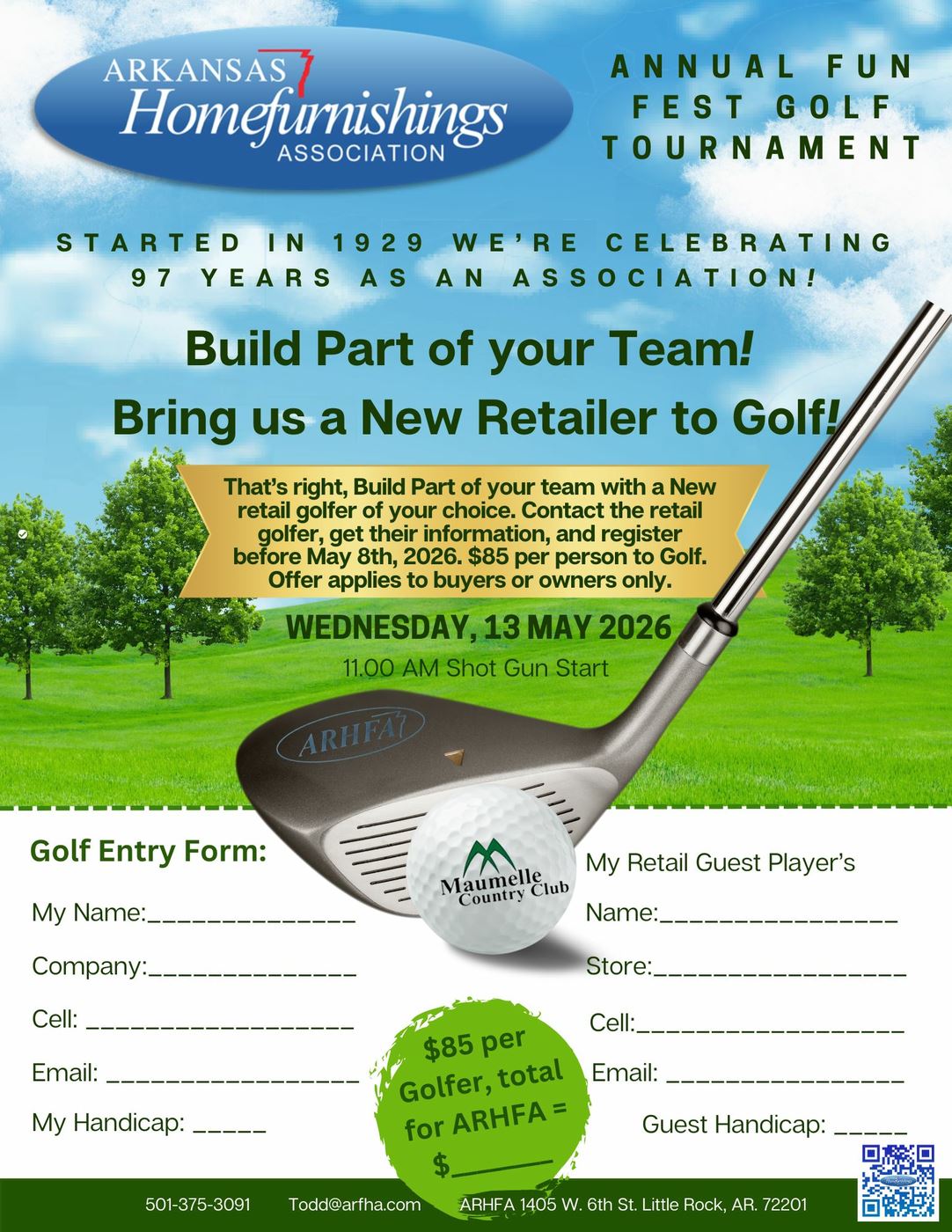 ARKANSAS Homefurnishings ASSOCIATION

ANNUAL FUN FEST GOLF TOURNAMENT

STARTED IN 1929 WE'RE CELEBRATING 97 YEARS AS AN ASSOCIATION!

Build Part of your Team!

Bring us a New Retailer to Golf!

That's right, Build Part of your team with a New retail golfer of your choice. Contact the retail golfer, get their information, and register before May 8th, 2026. $85 per person to Golf. Offer applies to buyers or owners only.

WEDNESDAY, 13 MAY 2026

11.00 AM Shot Gun Start

ARHFA

Maumelle Country Club

Golf Entry Form:

My Name:______________

Company:______________

Cell: __________________

Email: _________________

My Handicap: _____

My Retail Guest Player's

Name:________________

Store:_________________

Cell:__________________

Email: ________________

Guest Handicap: _____

$85 per Golfer, total for ARHFA = $________

501-375-3091 Todd@arfha.com ARHFA 1405 W. 6th St. Little Rock, AR. 72201